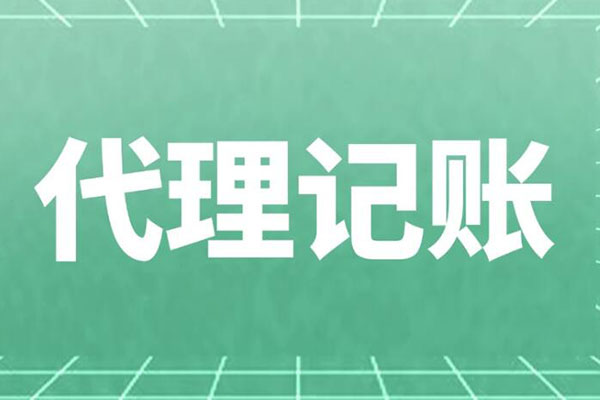 代理记账